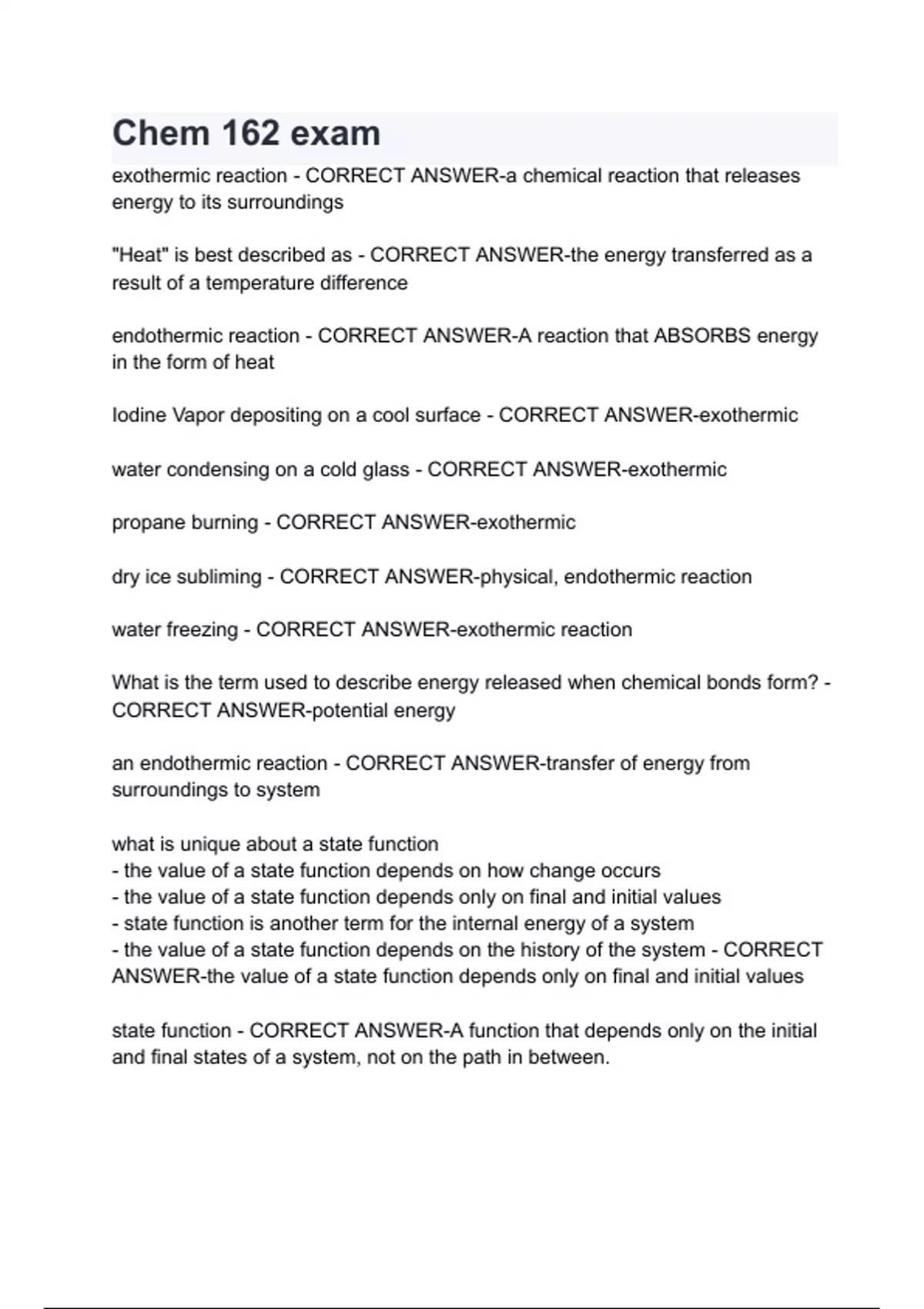 Chem 162 exam

exothermic reaction - CORRECT ANSWER-a chemical reaction that releases energy to its surroundings

"Heat" is best described as - CORRECT ANSWER-the energy transferred as a result of a temperature difference

endothermic reaction - CORRECT ANSWER-A reaction that ABSORBS energy in the form of heat

Iodine Vapor depositing on a cool surface - CORRECT ANSWER-exothermic

water condensing on a cold glass - CORRECT ANSWER-exothermic

propane burning - CORRECT ANSWER-exothermic

dry ice subliming - CORRECT ANSWER-physical, endothermic reaction

water freezing - CORRECT ANSWER-exothermic reaction

What is the term used to describe energy released when chemical bonds form? - CORRECT ANSWER-potential energy

an endothermic reaction - CORRECT ANSWER-transfer of energy from surroundings to system

what is unique about a state function
- the value of a state function depends on how change occurs
- the value of a state function depends only on final and initial values
- state function is another term for the internal energy of a system
- the value of a state function depends on the history of the system - CORRECT ANSWER-the value of a state function depends only on final and initial values

state function - CORRECT ANSWER-A function that depends only on the initial and final states of a system, not on the path in between.